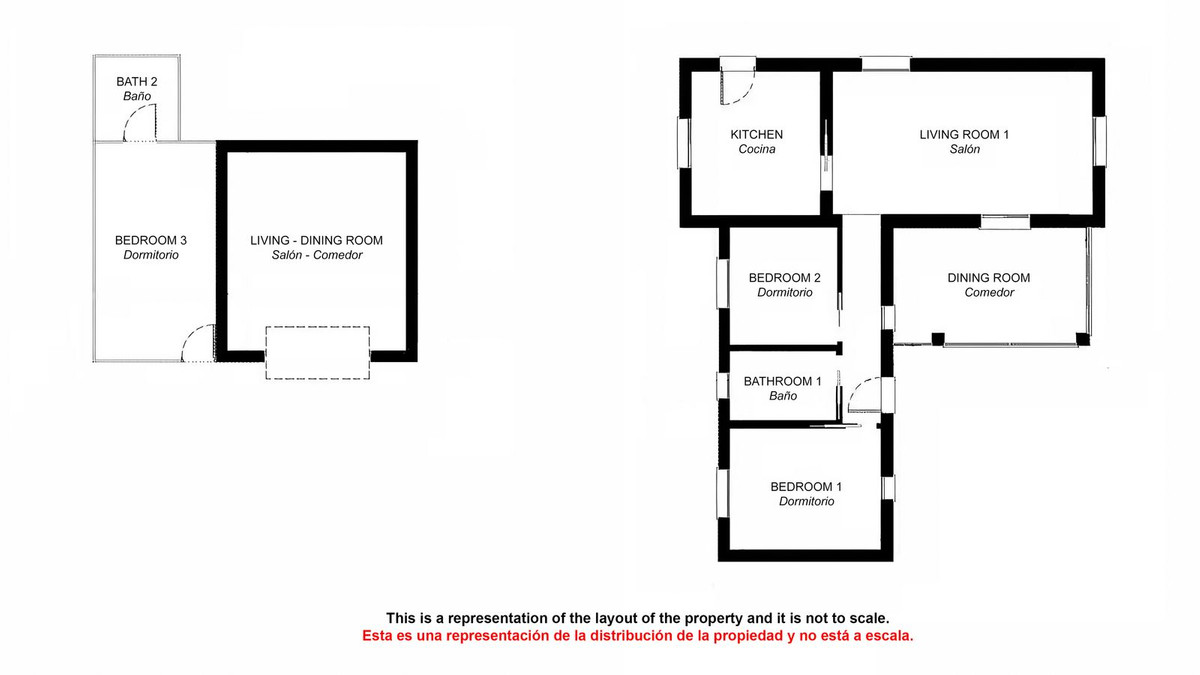 BATH 2
Baño

BEDROOM 3
Dormitorio

LIVING - DINING ROOM
Salón - Comedor

KITCHEN
Cocina

LIVING ROOM 1
Salón

BEDROOM 2
Dormitorio

DINING ROOM
Comedor

BATHROOM 1
Baño

BEDROOM 1
Dormitorio

This is a representation of the layout of the property and it is not to scale.
Esta es una representación de la distribución de la propiedad y no está a escala.